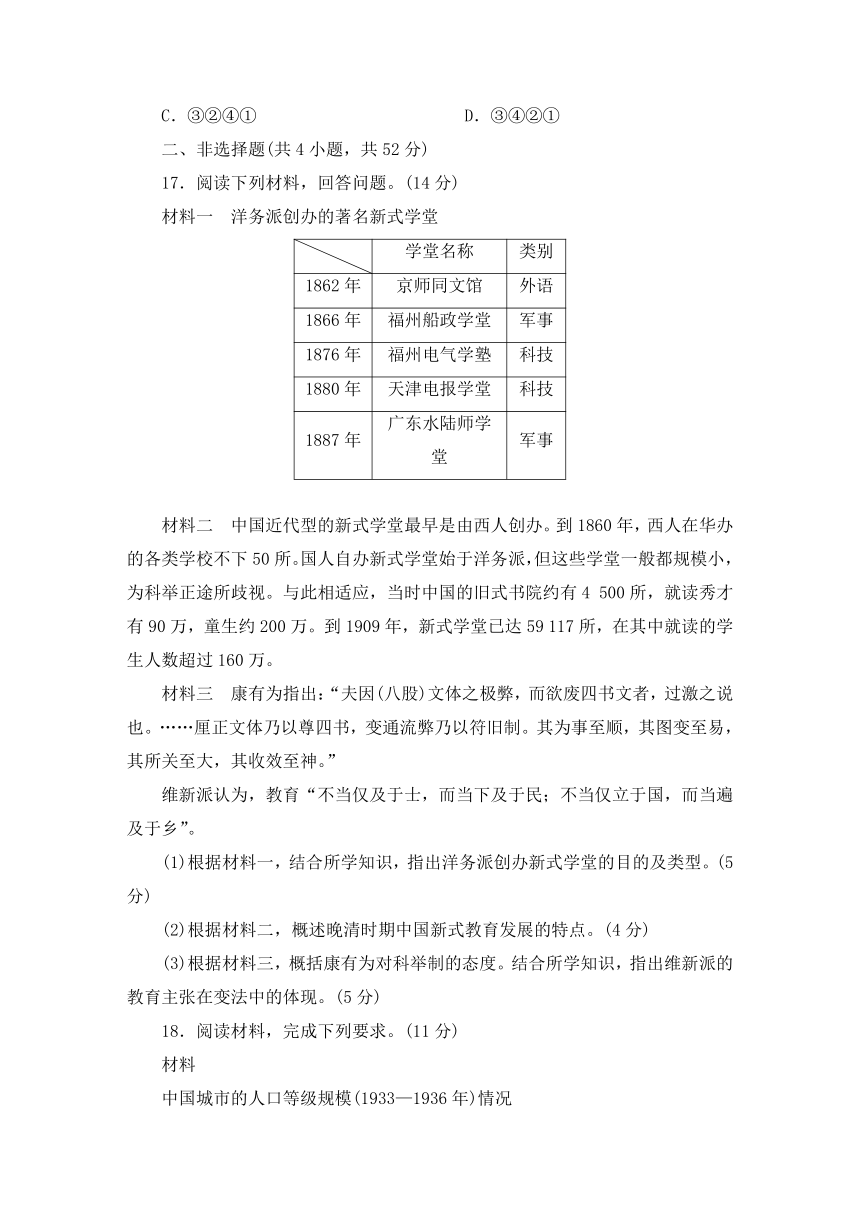 C．③②④①　　　　　　　　　　D．③④②①

二、非选择题(共 4 小题，共 52 分)

17．阅读下列材料，回答问题。(14 分)

材料一　洋务派创办的著名新式学堂

|  | 学堂名称 | 类别 |
|---|---|---|
| 1862 年 | 京师同文馆 | 外语 |
| 1866 年 | 福州船政学堂 | 军事 |
| 1876 年 | 福州电气学塾 | 科技 |
| 1880 年 | 天津电报学堂 | 科技 |
| 1887 年 | 广东水陆师学堂 | 军事 |

材料二　中国近代型的新式学堂最早是由西人创办。到 1860 年，西人在华办的各类学校不下 50 所。国人自办新式学堂始于洋务派，但这些学堂一般都规模小，为科举正途所歧视。与此相适应，当时中国的旧式书院约有 4 500 所，就读秀才有 90 万，童生约 200 万。到 1909 年，新式学堂已达 59 117 所，在其中就读的学生人数超过 160 万。

材料三　康有为指出：“夫因(八股)文体之极弊，而欲废四书文者，过激之说也。……厘正文体乃以尊四书，变通流弊乃以符旧制。其为事至顺，其图变至易，其所关至大，其收效至神。”

维新派认为，教育“不当仅及于士，而当下及于民；不当仅立于国，而当遍及于乡”。

(1)根据材料一，结合所学知识，指出洋务派创办新式学堂的目的及类型。(5 分)

(2)根据材料二，概述晚清时期中国新式教育发展的特点。(4 分)

(3)根据材料三，概括康有为对科举制的态度。结合所学知识，指出维新派的教育主张在变法中的体现。(5 分)

18．阅读材料，完成下列要求。(11 分)

材料

中国城市的人口等级规模(1933—1936 年)情况